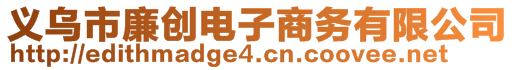 义乌市廉创电子商务有限公司
http://edithmadge4.cn.coovee.net